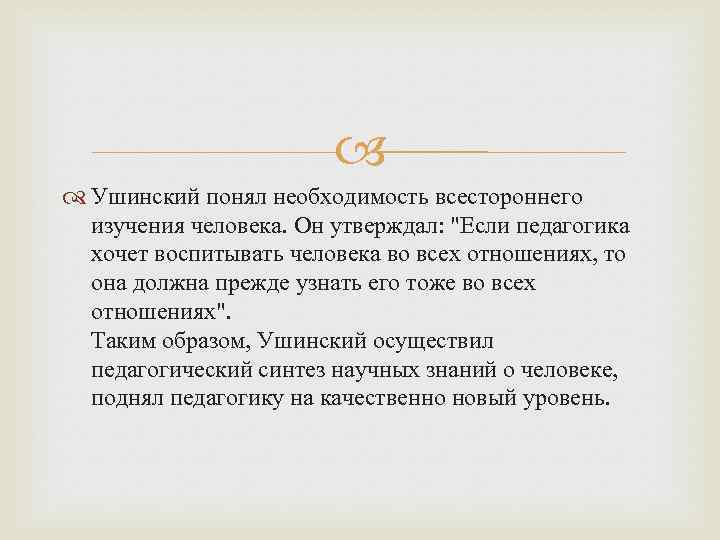 Ушинский понял необходимость всестороннего изучения человека. Он утверждал: "Если педагогика хочет воспитывать человека во всех отношениях, то она должна прежде узнать его тоже во всех отношениях".
Таким образом, Ушинский осуществил педагогический синтез научных знаний о человеке, поднял педагогику на качественно новый уровень.